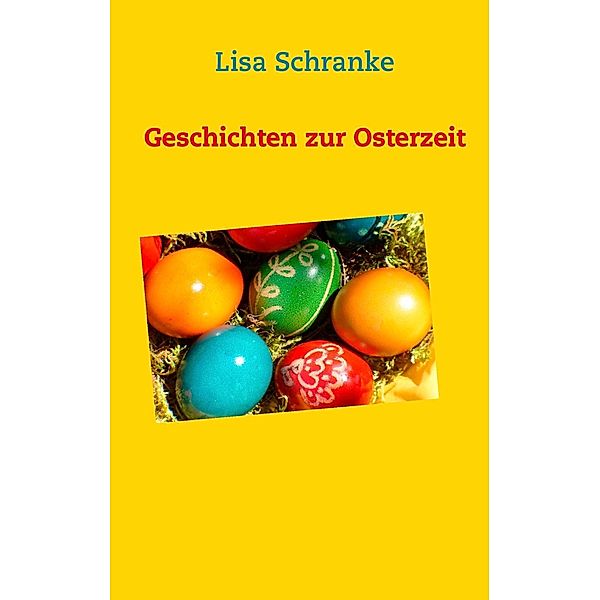 Lisa Schranke

Geschichten zur Osterzeit